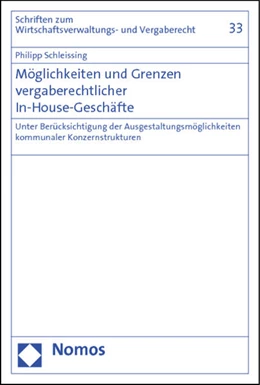 Schriften zum Wirtschaftsverwaltungs- und Vergaberecht

33

Philipp Schleissing

Möglichkeiten und Grenzen vergaberechtlicher In-House-Geschäfte

Unter Berücksichtigung der Ausgestaltungsmöglichkeiten kommunaler Konzernstrukturen

Nomos